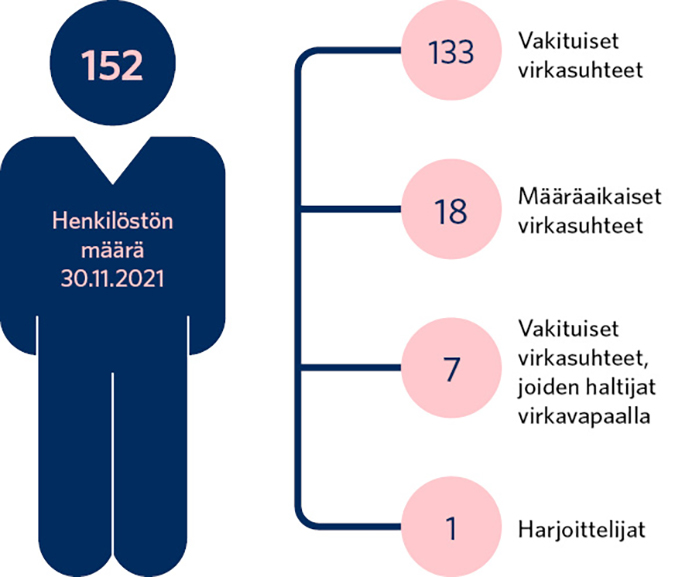 152

Henkilöstön määrä 30.11.2021

133 Vakituiset virkasuhteet

18 Määräaikaiset virkasuhteet

7 Vakituiset virkasuhteet, joiden haltijat virkavapaalla

1 Harjoittelijat